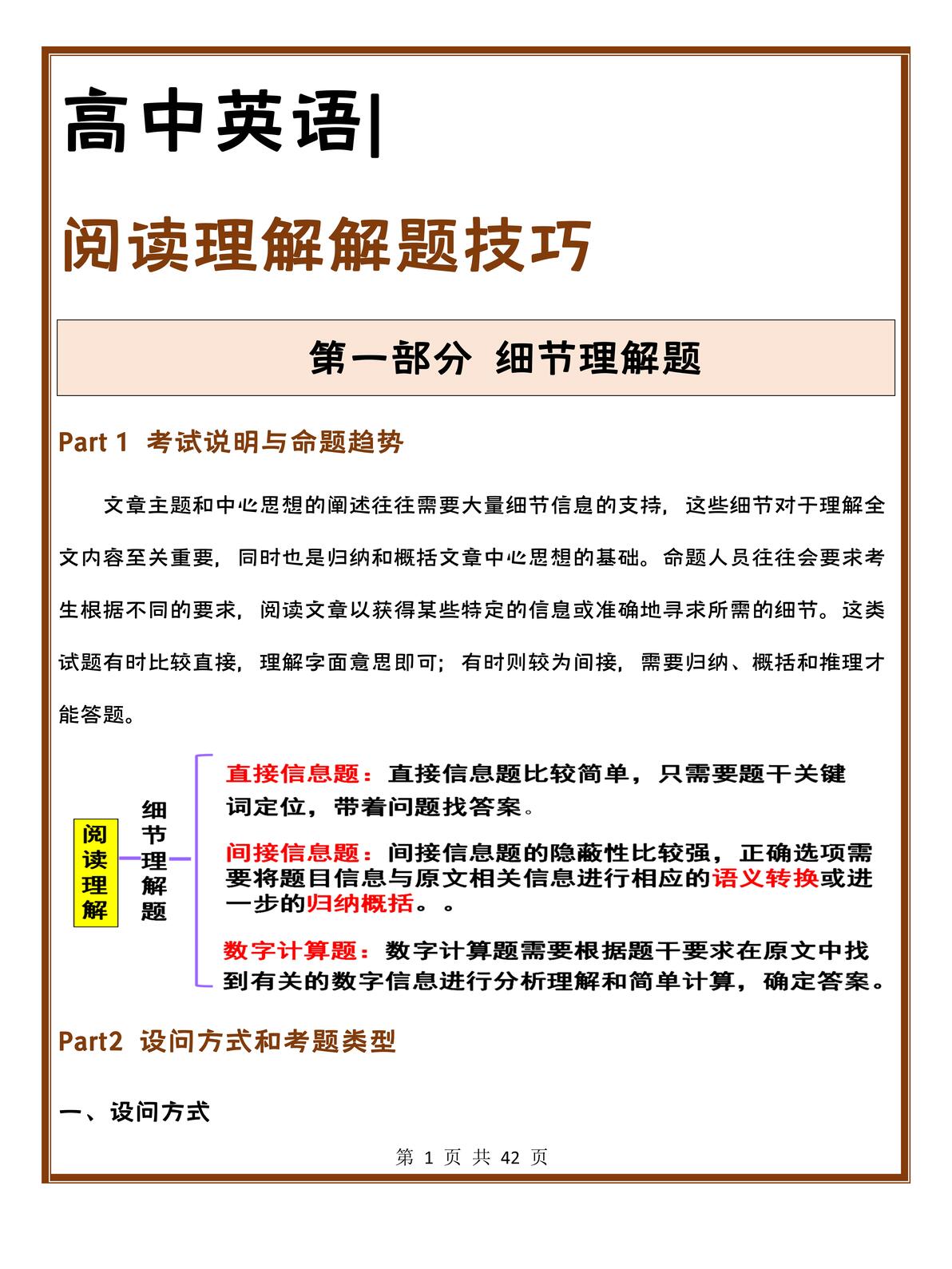 高中英语|

阅读理解解题技巧

第一部分 细节理解题

Part 1 考试说明与命题趋势

文章主题和中心思想的阐述往往需要大量细节信息的支持，这些细节对于理解全文内容至关重要，同时也是归纳和概括文章中心思想的基础。命题人员往往会要求考生根据不同的要求，阅读文章以获得某些特定的信息或准确地寻求所需的细节。这类试题有时比较直接，理解字面意思即可；有时则较为间接，需要归纳、概括和推理才能答题。

阅读理解

细节理解题

直接信息题：直接信息题比较简单，只需要题干关键词定位，带着问题找答案。

间接信息题：间接信息题的隐蔽性比较强，正确选项需要将题目信息与原文相关信息进行相应的语义转换或进一步的归纳概括。。

数字计算题：数字计算题需要根据题干要求在原文中找到有关的数字信息进行分析理解和简单计算，确定答案。

Part2 设问方式和考题类型

一、设问方式

第 1 页 共 42 页